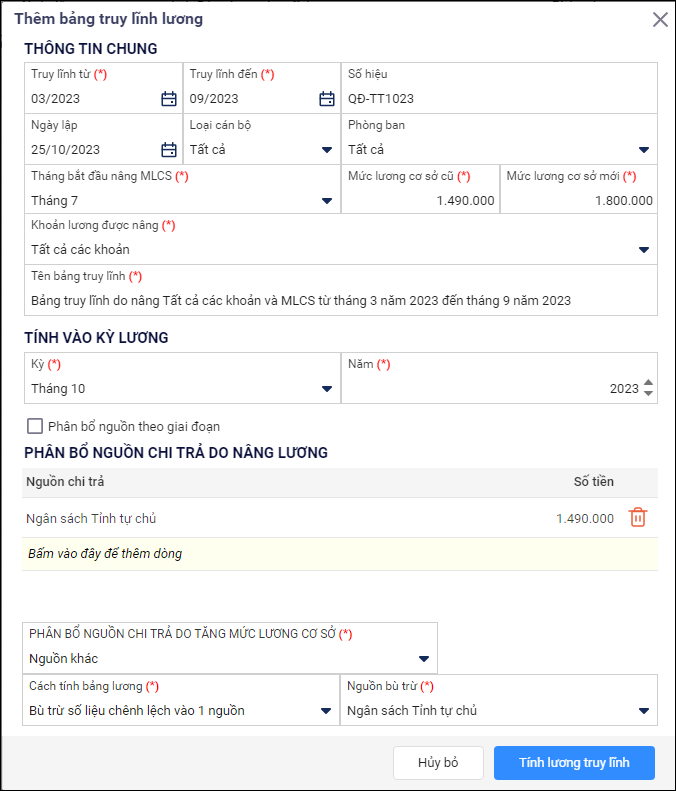 Thêm bảng truy lĩnh lương

THÔNG TIN CHUNG

Truy lĩnh từ (*)
03/2023

Truy lĩnh đến (*)
09/2023

Số hiệu
QĐ-TT1023

Ngày lập
25/10/2023

Loại cán bộ
Tất cả

Phòng ban
Tất cả

Tháng bắt đầu nâng MLCS (*)
Tháng 7

Mức lương cơ sở cũ (*)
1.490.000

Mức lương cơ sở mới (*)
1.800.000

Khoản lương được nâng (*)
Tất cả các khoản

Tên bảng truy lĩnh (*)
Bảng truy lĩnh do nâng Tất cả các khoản và MLCS từ tháng 3 năm 2023 đến tháng 9 năm 2023

TÍNH VÀO KỲ LƯƠNG

Kỳ (*)
Tháng 10

Năm (*)
2023

Phân bổ nguồn theo giai đoạn

PHÂN BỔ NGUỒN CHI TRẢ DO NÂNG LƯƠNG

| Nguồn chi trả | Số tiền |
|---|---|
| Ngân sách Tỉnh tự chủ | 1.490.000 |
| Bấm vào đây để thêm dòng | |

PHÂN BỔ NGUỒN CHI TRẢ DO TĂNG MỨC LƯƠNG CƠ SỞ (*)
Nguồn khác

Cách tính bảng lương (*)
Bù trừ số liệu chênh lệch vào 1 nguồn

Nguồn bù trừ (*)
Ngân sách Tỉnh tự chủ

Hủy bỏ
Tính lương truy lĩnh